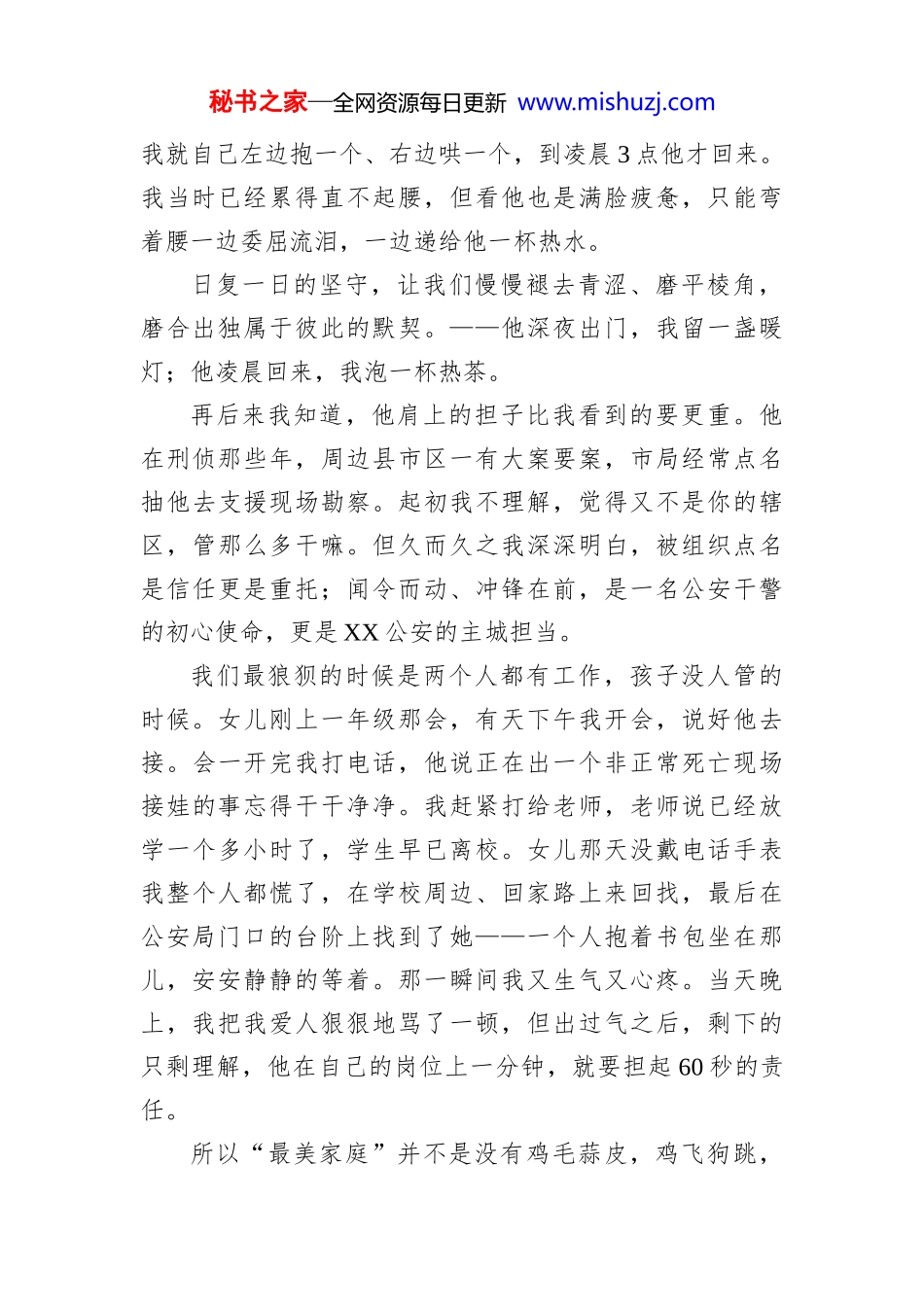 秘书之家—全网资源每日更新 www.mishuzj.com

我就自己左边抱一个、右边哄一个，到凌晨3点他才回来。我当时已经累得直不起腰，但看他也是满脸疲惫，只能弯着腰一边委屈流泪，一边递给他一杯热水。

日复一日的坚守，让我们慢慢褪去青涩、磨平棱角，磨合出独属于彼此的默契。——他深夜出门，我留一盏暖灯；他凌晨回来，我泡一杯热茶。

再后来我知道，他肩上的担子比我看到的要更重。他在刑侦那些年，周边县市区一有大案要案，市局经常点名抽他去支援现场勘察。起初我不理解，觉得又不是你的辖区，管那么多干嘛。但久而久之我深深明白，被组织点名是信任更是重托；闻令而动、冲锋在前，是一名公安干警的初心使命，更是XX公安的主城担当。

我们最狼狈的时候是两个人都有工作，孩子没人管的时候。女儿刚上一年级那会，有天下午我开会，说好他去接。会一开完我打电话，他说正在出一个非正常死亡现场接娃的事忘得干干净净。我赶紧打给老师，老师说已经放学一个多小时了，学生早已离校。女儿那天没戴电话手表我整个人都慌了，在学校周边、回家路上来回找，最后在公安局门口的台阶上找到了她——一个人抱着书包坐在那儿，安安静静的等着。那一瞬间我又生气又心疼。当天晚上，我把我爱人狠狠地骂了一顿，但出过气之后，剩下的只剩理解，他在自己的岗位上一分钟，就要担起60秒的责任。

所以“最美家庭”并不是没有鸡毛蒜皮，鸡飞狗跳，